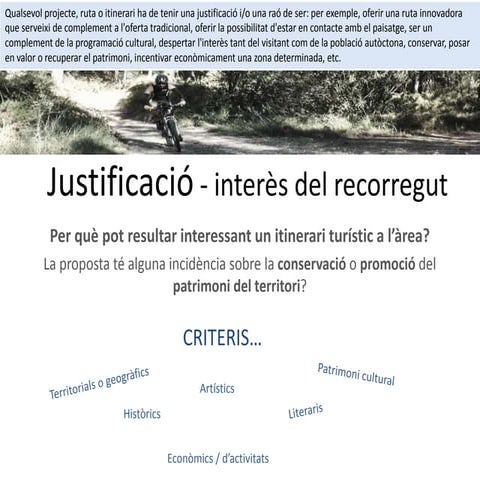 Qualsevol projecte, ruta o itinerari ha de tenir una justificació i/o una raó de ser: per exemple, oferir una ruta innovadora que serveixi de complement a l'oferta tradicional, oferir la possibilitat d'estar en contacte amb el paisatge, ser un complement de la programació cultural, despertar l'interès tant del visitant com de la població autòctona, conservar, posar en valor o recuperar el patrimoni, incentivar econòmicament una zona determinada, etc.

Justificació - interès del recorregut

Per què pot resultar interessant un itinerari turístic a l'àrea?

La proposta té alguna incidència sobre la conservació o promoció del patrimoni del territori?

CRITERIS...

Territorials o geogràfics

Artístics

Patrimoni cultural

Històrics

Literaris

Econòmics / d'activitats